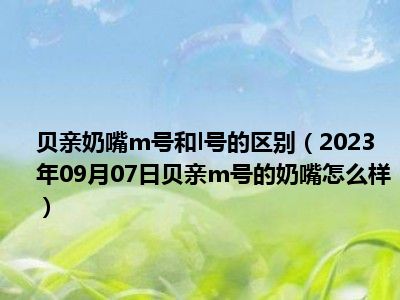 贝亲奶嘴m号和l号的区别（2023年09月07日贝亲m号的奶嘴怎么样）